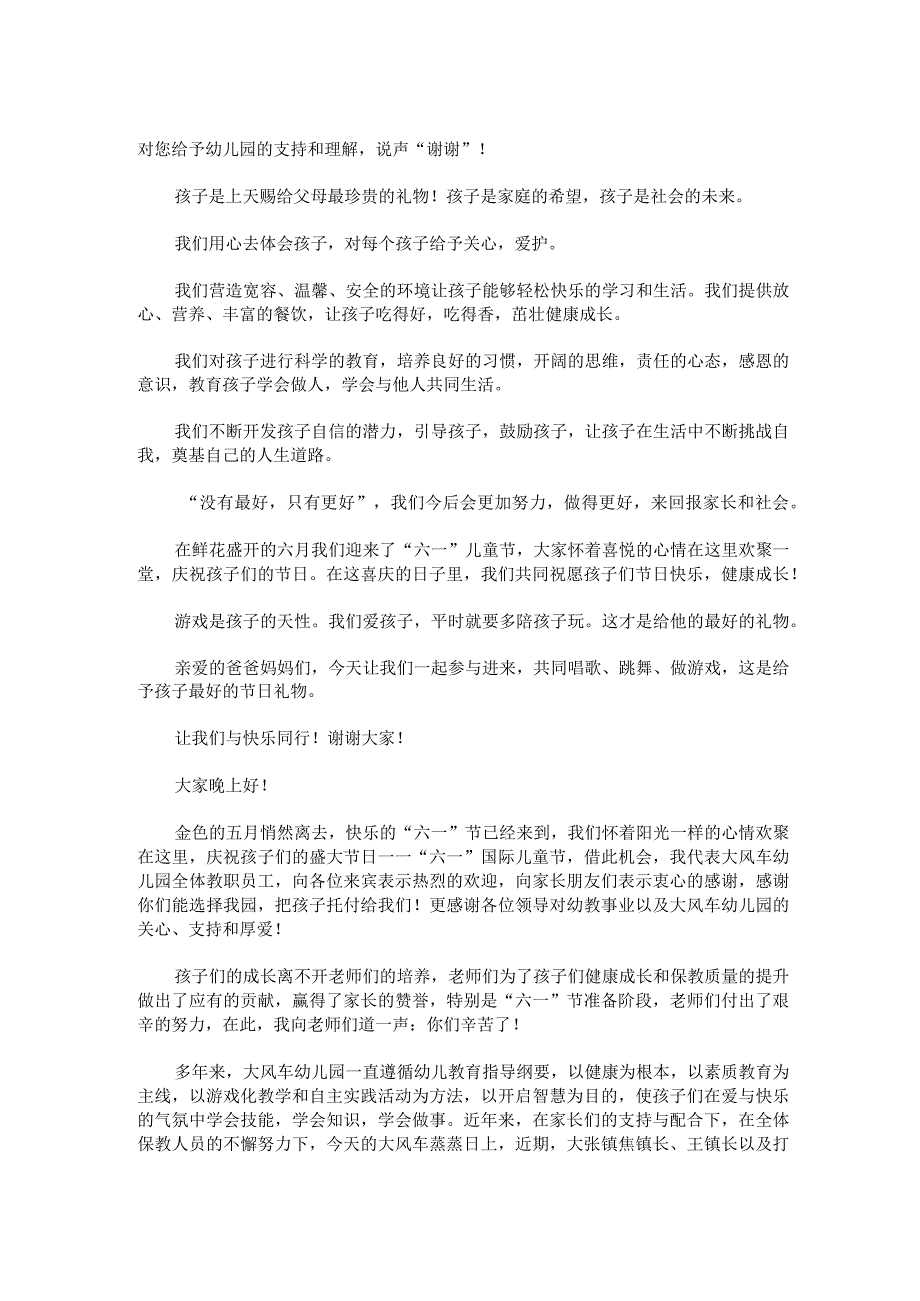 对您给予幼儿园的支持和理解，说声“谢谢”！

孩子是上天赐给父母最珍贵的礼物！孩子是家庭的希望，孩子是社会的未来。

我们用心去体会孩子，对每个孩子给予关心，爱护。

我们营造宽容、温馨、安全的环境让孩子能够轻松快乐的学习和生活。我们提供放心、营养、丰富的餐饮，让孩子吃得好，吃得香，茁壮健康成长。

我们对孩子进行科学的教育，培养良好的习惯，开阔的思维，责任的心态，感恩的意识，教育孩子学会做人，学会与他人共同生活。

我们不断开发孩子自信的潜力，引导孩子，鼓励孩子，让孩子在生活中不断挑战自我，奠基自己的人生道路。

“没有最好，只有更好”，我们今后会更加努力，做得更好，来回报家长和社会。

在鲜花盛开的六月我们迎来了“六一”儿童节，大家怀着喜悦的心情在这里欢聚一堂，庆祝孩子们的节日。在这喜庆的日子里，我们共同祝愿孩子们节日快乐，健康成长！

游戏是孩子的天性。我们爱孩子，平时就要多陪孩子玩。这才是给他的最好的礼物。

亲爱的爸爸妈妈们，今天让我们一起参与进来，共同唱歌、跳舞、做游戏，这是给予孩子最好的节日礼物。

让我们与快乐同行！谢谢大家！

大家晚上好！

金色的五月悄然离去，快乐的“六一”节已经来到，我们怀着阳光一样的心情欢聚在这里，庆祝孩子们的盛大节日——“六一”国际儿童节，借此机会，我代表大风车幼儿园全体教职员工，向各位来宾表示热烈的欢迎，向家长朋友们表示衷心的感谢，感谢你们能选择我园，把孩子托付给我们！更感谢各位领导对幼教事业以及大风车幼儿园的关心、支持和厚爱！

孩子们的成长离不开老师们的培养，老师们为了孩子们健康成长和保教质量的提升做出了应有的贡献，赢得了家长的赞誉，特别是“六一”节准备阶段，老师们付出了艰辛的努力，在此，我向老师们道一声：你们辛苦了！

多年来，大风车幼儿园一直遵循幼儿教育指导纲要，以健康为根本，以素质教育为主线，以游戏化教学和自主实践活动为方法，以开启智慧为目的，使孩子们在爱与快乐的气氛中学会技能，学会知识，学会做事。近年来，在家长们的支持与配合下，在全体保教人员的不懈努力下，今天的大风车蒸蒸日上，近期，大张镇焦镇长、王镇长以及打